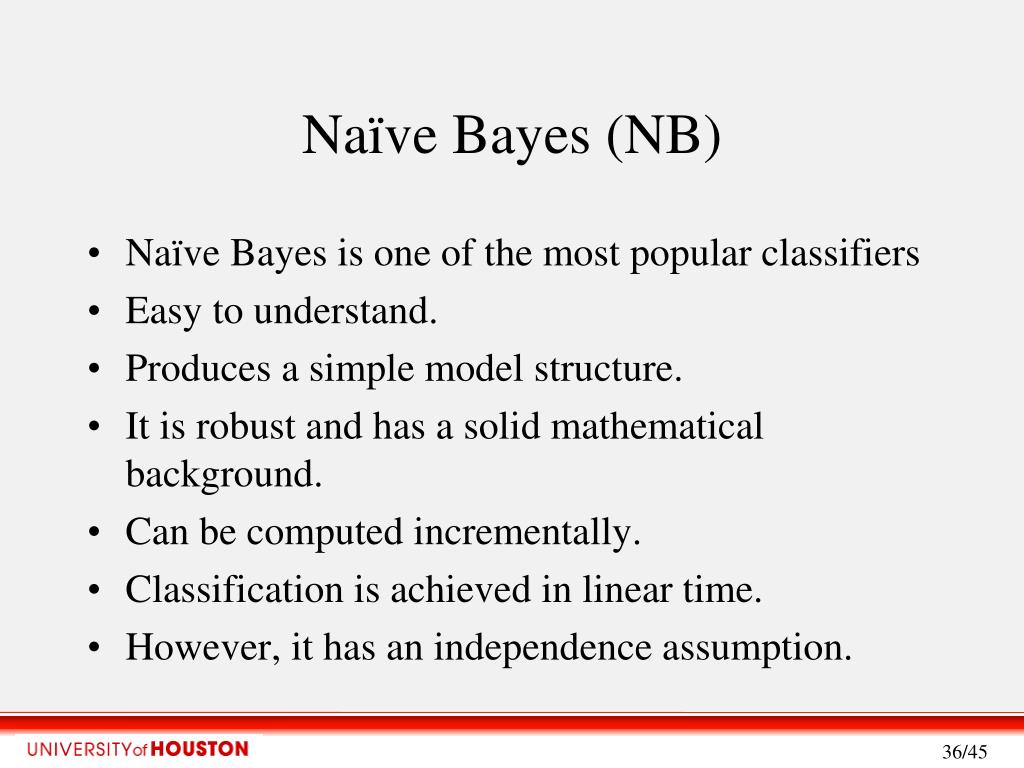 Naïve Bayes (NB)

• Naïve Bayes is one of the most popular classifiers
• Easy to understand.
• Produces a simple model structure.
• It is robust and has a solid mathematical background.
• Can be computed incrementally.
• Classification is achieved in linear time.
• However, it has an independence assumption.

UNIVERSITY of HOUSTON

36/45